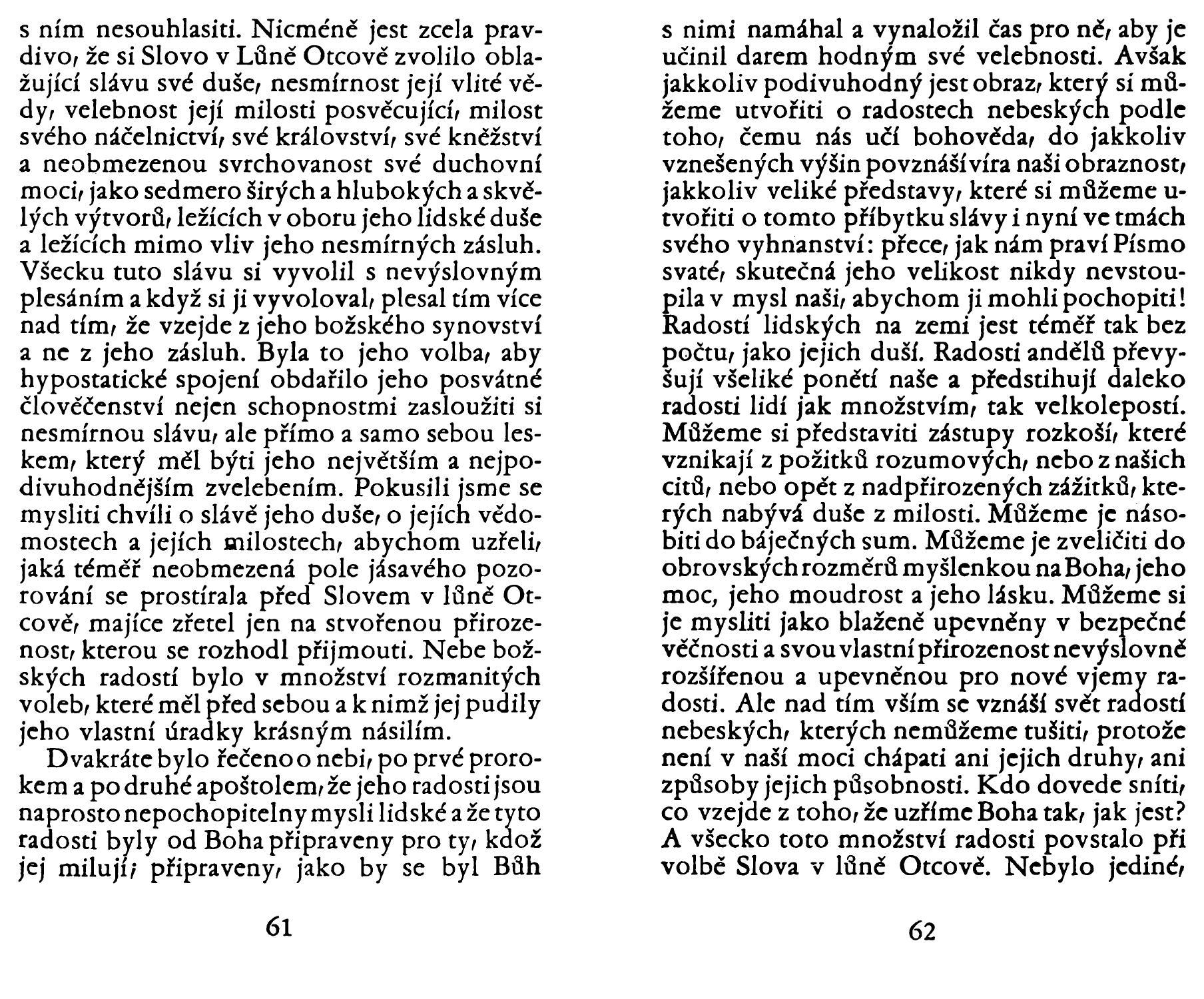 s ním nesouhlasiti. Nicméně jest zcela pravdivo, že si Slovo v Lůně Otcově zvolilo oblažující slávu své duše, nesmírnost její vlité vědy, velebnost její milosti posvěcující, milost svého náčelnictví, své království, své kněžství a neobmezenou svrchovanost své duchovní moci, jako sedmero širých a hlubokých a skvělých výtvorů, ležících v oboru jeho lidské duše a ležících mimo vliv jeho nesmírných zásluh. Všecku tuto slávu si vyvolil s nevýslovným plesáním a když si ji vyvoloval, plesal tím více nad tím, že vzejde z jeho božského synovství a ne z jeho zásluh. Byla to jeho volba, aby hypostatické spojení obdařilo jeho posvátné člověčenství nejen schopnostmi zasloužiti si nesmírnou slávu, ale přímo a samo sebou leskem, který měl býti jeho největším a nejpodivuhodnějším zvelebením. Pokusili jsme se mysliti chvíli o slávě jeho duše, o jejích vědomostech a jejích milostech, abychom uzřeli, jaká téměř neobmezená pole jásavého pozorování se prostírala před Slovem v lůně Otcově, majíce zřetel jen na stvořenou přirozenost, kterou se rozhodl přijmouti. Nebe božských radostí bylo v množství rozmanitých voleb, které měl před sebou a k nimž jej pudily jeho vlastní úradky krásným násilím.

Dvakráte bylo řečeno o nebi, po prvé prorokem a po druhé apoštolem, že jeho radosti jsou naprosto nepochopitelny mysli lidské a že tyto radosti byly od Boha připraveny pro ty, kdož jej milují; připraveny, jako by se byl Bůh

61

s nimi namáhal a vynaložil čas pro ně, aby je učinil darem hodným své velebnosti. Avšak jakkoliv podivuhodný jest obraz, který si můžeme utvořiti o radostech nebeských podle toho, čemu nás učí bohověda, do jakkoliv vznešených výšin povznáší víra naši obraznost, jakkoliv veliké představy, které si můžeme utvořiti o tomto příbytku slávy i nyní ve tmách svého vyhnanství: přece, jak nám praví Písmo svaté, skutečná jeho velikost nikdy nevstoupila v mysl naši, abychom ji mohli pochopiti! Radostí lidských na zemi jest téměř tak bez počtu, jako jejich duší. Radosti andělů převyšují všeliké ponětí naše a předstihují daleko radosti lidí jak množstvím, tak velkolepostí. Můžeme si představiti zástupy rozkoší, které vznikají z požitků rozumových, nebo z našich citů, nebo opět z nadpřirozených zážitků, kterých nabývá duše z milosti. Můžeme je násobiti do báječných sum. Můžeme je zveličiti do obrovských rozměrů myšlenkou na Boha, jeho moc, jeho moudrost a jeho lásku. Můžeme si je mysliti jako blaženě upevněny v bezpečné věčnosti a svou vlastní přirozenost nevýslovně rozšířenou a upevněnou pro nové vjemy radosti. Ale nad tím vším se vznáší svět radostí nebeských, kterých nemůžeme tušiti, protože není v naší moci chápati ani jejich druhy, ani způsoby jejich působnosti. Kdo dovede sníti, co vzejde z toho, že uzříme Boha tak, jak jest? A všecko toto množství radosti povstalo při volbě Slova v lůně Otcově. Nebylo jediné,

62